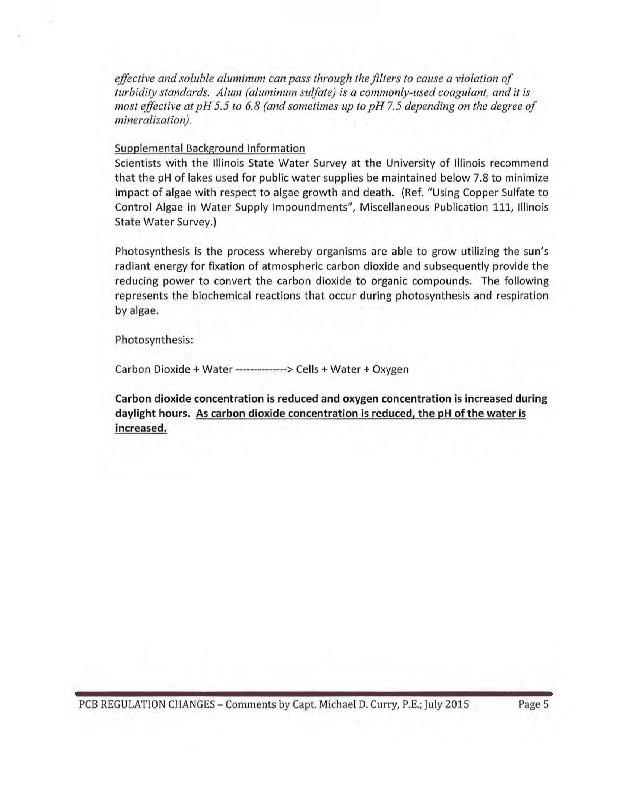 effective and soluble aluminum can pass through the filters to cause a violation of turbidity standards. Alum (aluminum sulfate) is a commonly-used coagulant, and it is most effective at pH 5.5 to 6.8 (and sometimes up to pH 7.5 depending on the degree of mineralization).

Supplemental Background Information
Scientists with the Illinois State Water Survey at the University of Illinois recommend that the pH of lakes used for public water supplies be maintained below 7.8 to minimize impact of algae with respect to algae growth and death. (Ref. "Using Copper Sulfate to Control Algae in Water Supply Impoundments", Miscellaneous Publication 111, Illinois State Water Survey.)

Photosynthesis is the process whereby organisms are able to grow utilizing the sun's radiant energy for fixation of atmospheric carbon dioxide and subsequently provide the reducing power to convert the carbon dioxide to organic compounds. The following represents the biochemical reactions that occur during photosynthesis and respiration by algae.

Photosynthesis:

Carbon Dioxide + Water -------------> Cells + Water + Oxygen

Carbon dioxide concentration is reduced and oxygen concentration is increased during daylight hours. As carbon dioxide concentration is reduced, the pH of the water is increased.

PCB REGULATION CHANGES – Comments by Capt. Michael D. Curry, P.E.; July 2015 Page 5